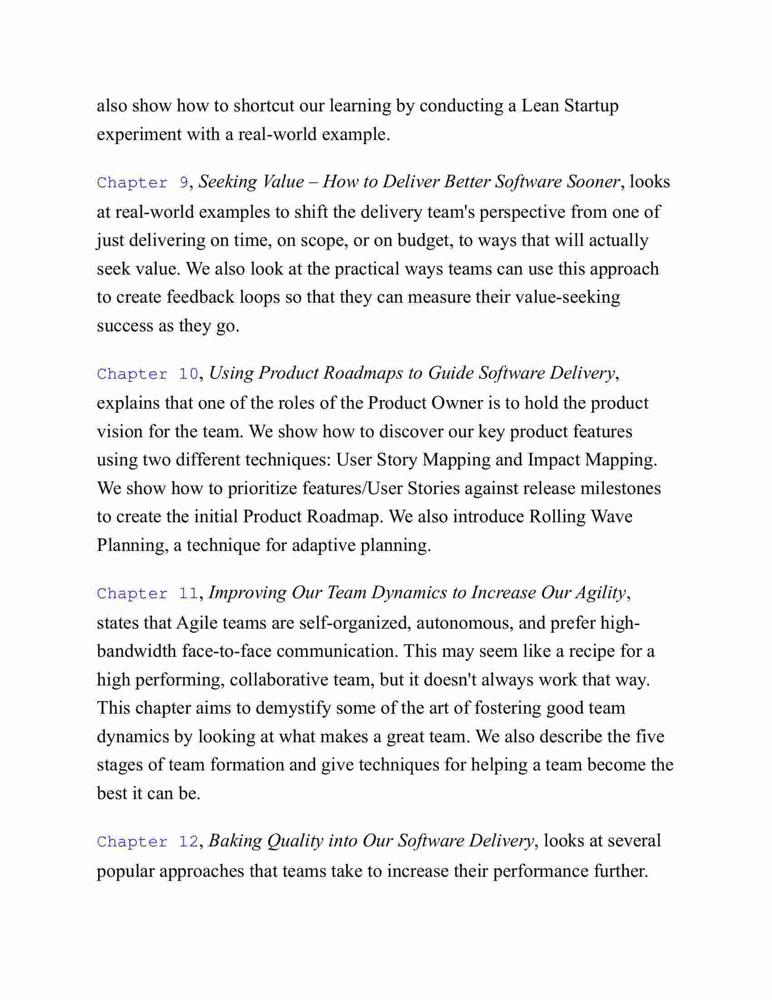 also show how to shortcut our learning by conducting a Lean Startup experiment with a real-world example.

Chapter 9, Seeking Value – How to Deliver Better Software Sooner, looks at real-world examples to shift the delivery team's perspective from one of just delivering on time, on scope, or on budget, to ways that will actually seek value. We also look at the practical ways teams can use this approach to create feedback loops so that they can measure their value-seeking success as they go.

Chapter 10, Using Product Roadmaps to Guide Software Delivery, explains that one of the roles of the Product Owner is to hold the product vision for the team. We show how to discover our key product features using two different techniques: User Story Mapping and Impact Mapping. We show how to prioritize features/User Stories against release milestones to create the initial Product Roadmap. We also introduce Rolling Wave Planning, a technique for adaptive planning.

Chapter 11, Improving Our Team Dynamics to Increase Our Agility, states that Agile teams are self-organized, autonomous, and prefer high-bandwidth face-to-face communication. This may seem like a recipe for a high performing, collaborative team, but it doesn't always work that way. This chapter aims to demystify some of the art of fostering good team dynamics by looking at what makes a great team. We also describe the five stages of team formation and give techniques for helping a team become the best it can be.

Chapter 12, Baking Quality into Our Software Delivery, looks at several popular approaches that teams take to increase their performance further.